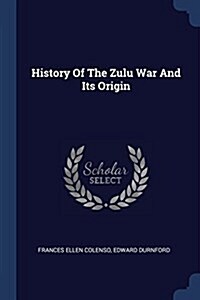 History Of The Zulu War And Its Origin

Scholar
SELECT

FRANCES ELLEN COLENSO, EDWARD DURNFORD